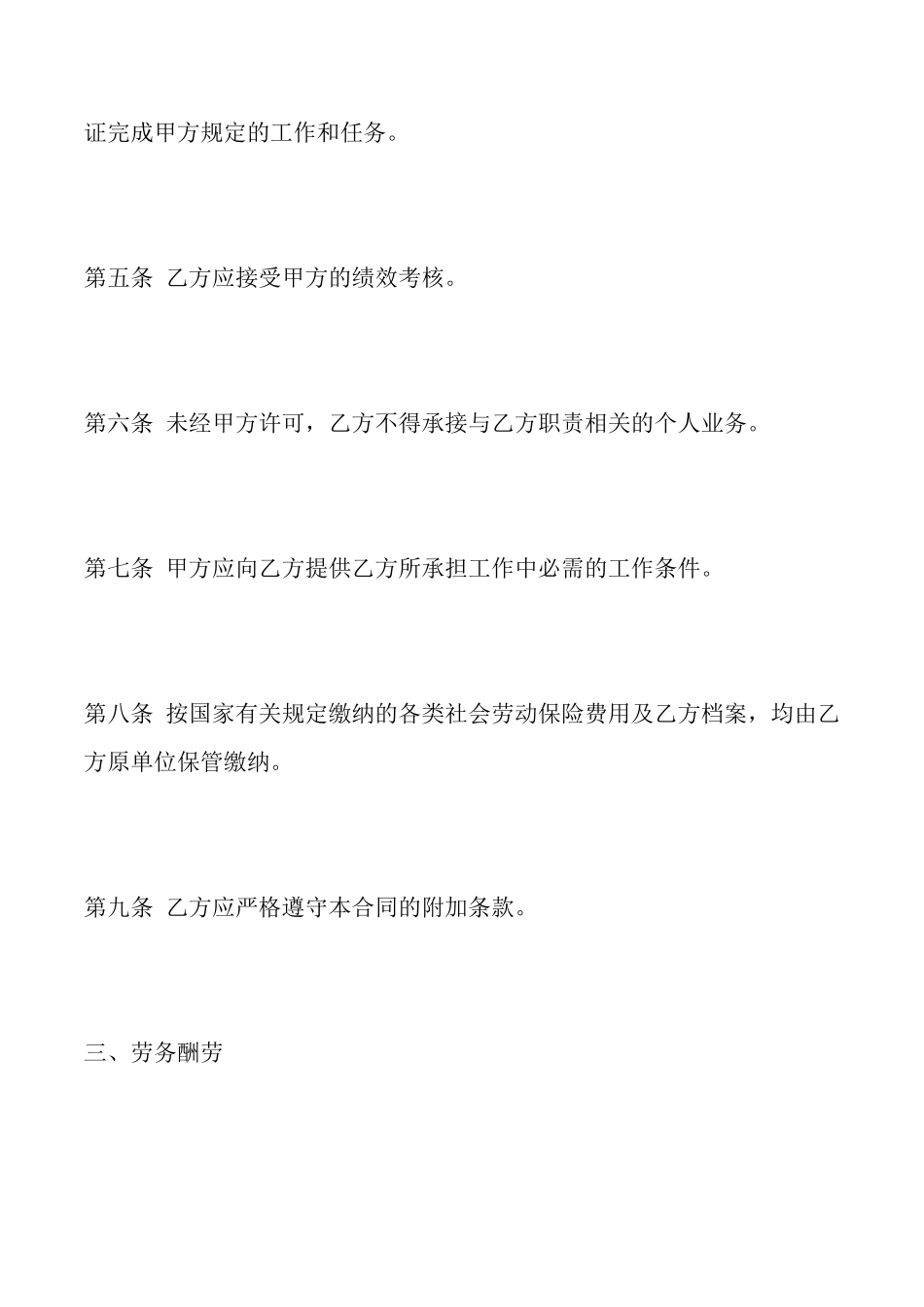 证完成甲方规定的工作和任务。

第五条 乙方应接受甲方的绩效考核。

第六条 未经甲方许可，乙方不得承接与乙方职责相关的个人业务。

第七条 甲方应向乙方提供乙方所承担工作中必需的工作条件。

第八条 按国家有关规定缴纳的各类社会劳动保险费用及乙方档案，均由乙方原单位保管缴纳。

第九条 乙方应严格遵守本合同的附加条款。

三、劳务酬劳